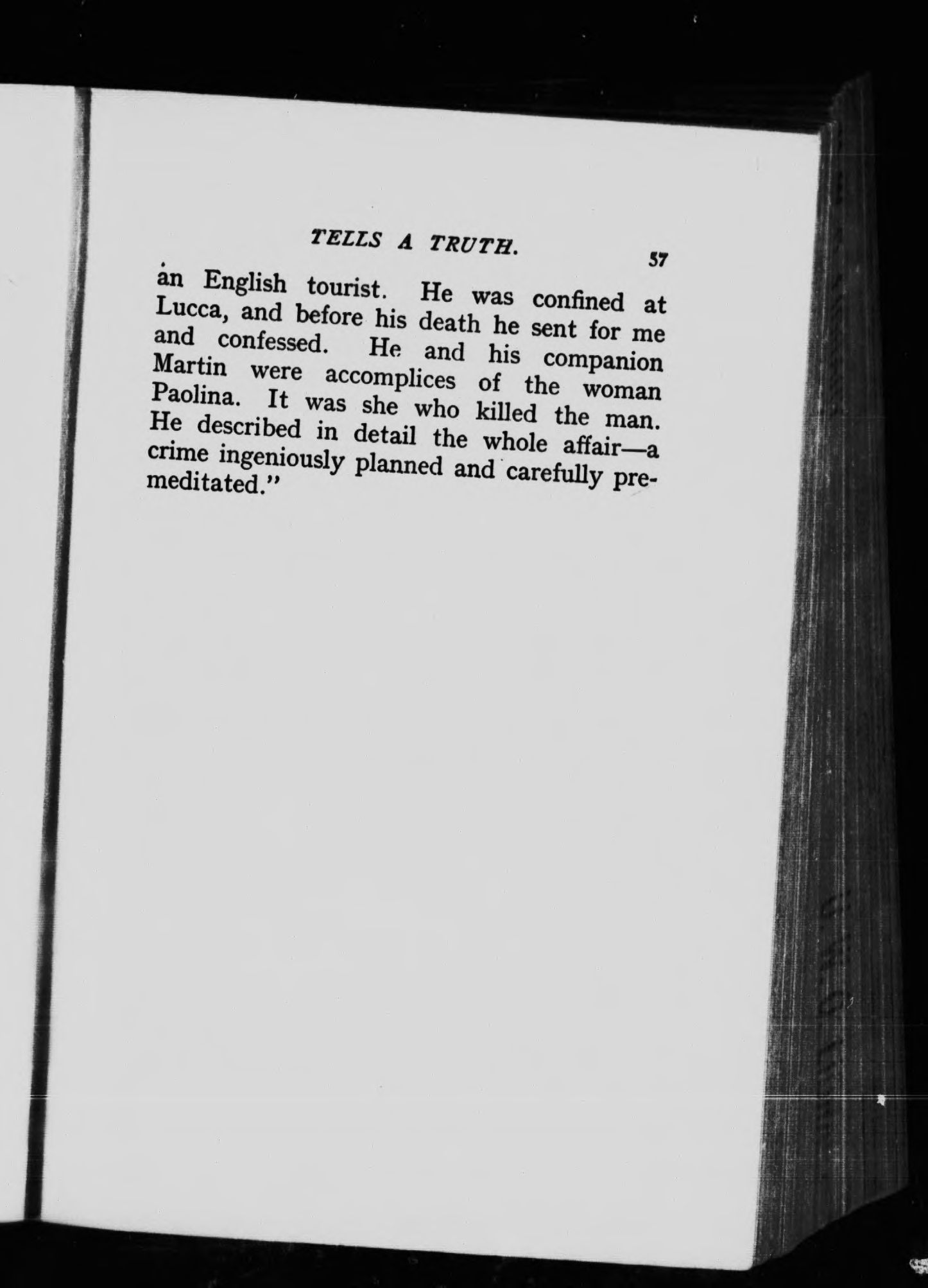 TELLS A TRUTH. 57

an English tourist. He was confined at Lucca, and before his death he sent for me and confessed. He and his companion Martin were accomplices of the woman Paolina. It was she who killed the man. He described in detail the whole affair—a crime ingeniously planned and carefully premeditated."